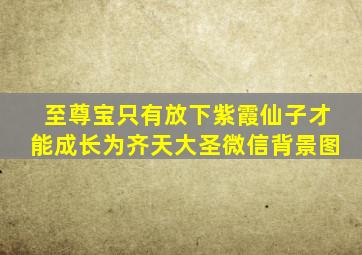 至尊宝只有放下紫霞仙子才能成长为齐天大圣微信背景图